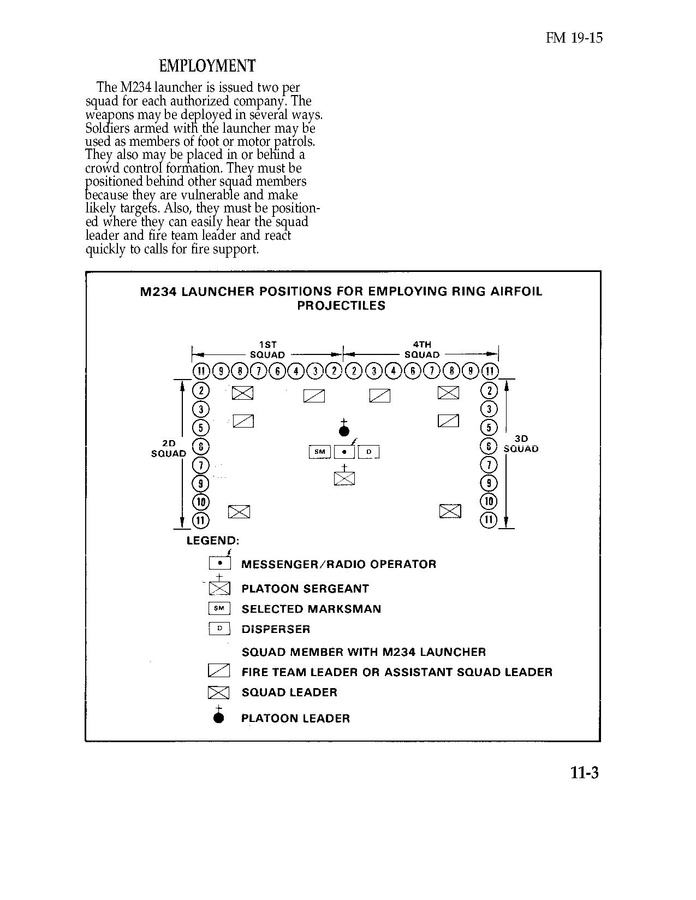 FM 19-15

EMPLOYMENT

The M234 launcher is issued two per squad for each authorized company. The weapons may be deployed in several ways. Soldiers armed with the launcher may be used as members of foot or motor patrols. They also may be placed in or behind a crowd control formation. They must be positioned behind other squad members because they are vulnerable and make likely targets. Also, they must be positioned where they can easily hear the squad leader and fire team leader and react quickly to calls for fire support.

M234 LAUNCHER POSITIONS FOR EMPLOYING RING AIRFOIL PROJECTILES

1ST SQUAD

4TH SQUAD

11 9 8 7 6 4 3 2 2 3 4 6 7 8 9 11

2D SQUAD

2 3 5 6 7 9 10 11

3D SQUAD

2 3 5 6 7 9 10 11

SM D

LEGEND:

MESSENGER/RADIO OPERATOR

PLATOON SERGEANT

SM SELECTED MARKSMAN

D DISPERSER

SQUAD MEMBER WITH M234 LAUNCHER

FIRE TEAM LEADER OR ASSISTANT SQUAD LEADER

SQUAD LEADER

PLATOON LEADER

11-3